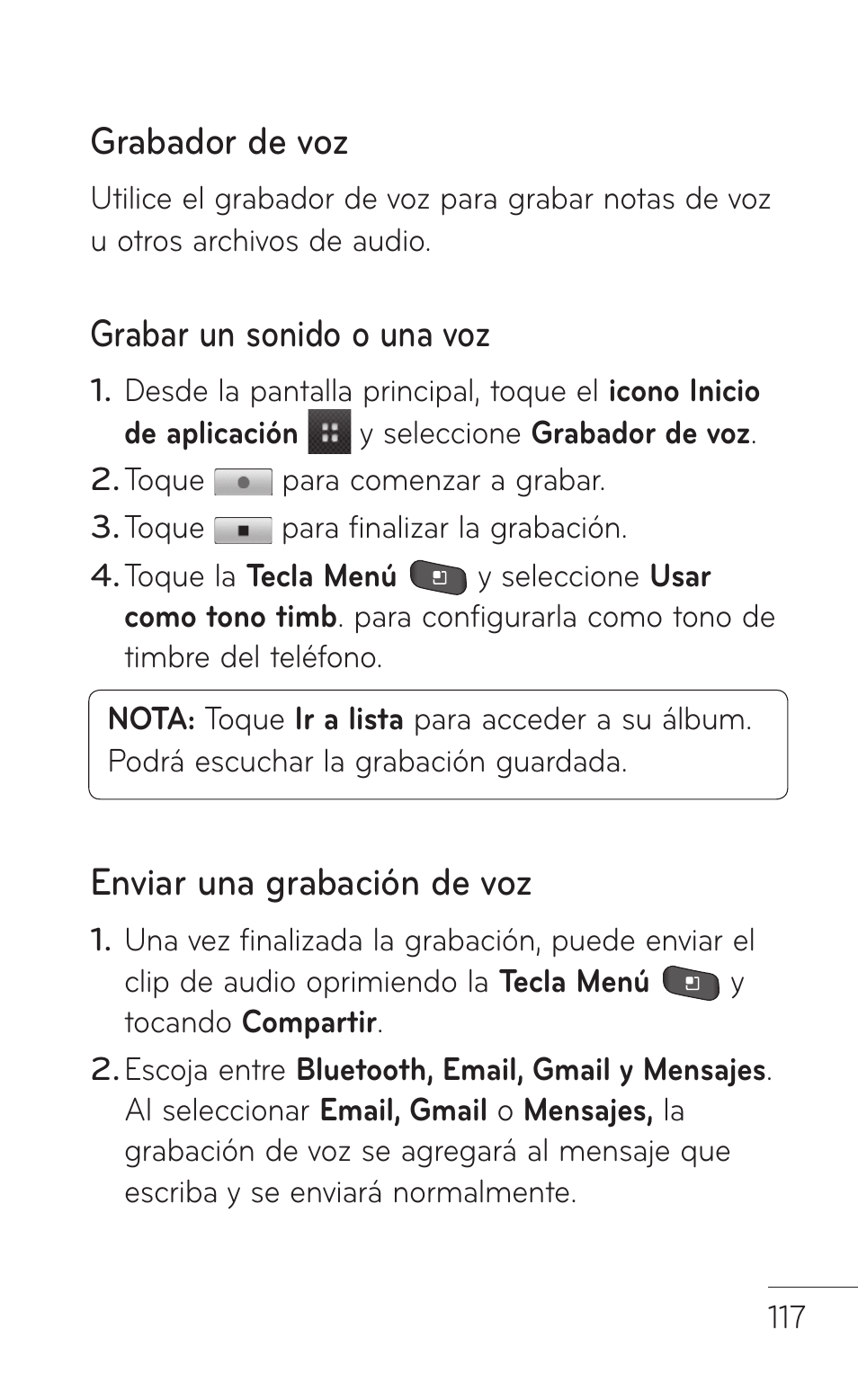 Grabador de voz

Utilice el grabador de voz para grabar notas de voz u otros archivos de audio.

Grabar un sonido o una voz

1. Desde la pantalla principal, toque el icono Inicio de aplicación y seleccione Grabador de voz.
2. Toque para comenzar a grabar.
3. Toque para finalizar la grabación.
4. Toque la Tecla Menú y seleccione Usar como tono timb. para configurarla como tono de timbre del teléfono.

NOTA: Toque Ir a lista para acceder a su álbum. Podrá escuchar la grabación guardada.

Enviar una grabación de voz

1. Una vez finalizada la grabación, puede enviar el clip de audio oprimiendo la Tecla Menú y tocando Compartir.
2. Escoja entre Bluetooth, Email, Gmail y Mensajes. Al seleccionar Email, Gmail o Mensajes, la grabación de voz se agregará al mensaje que escriba y se enviará normalmente.

117